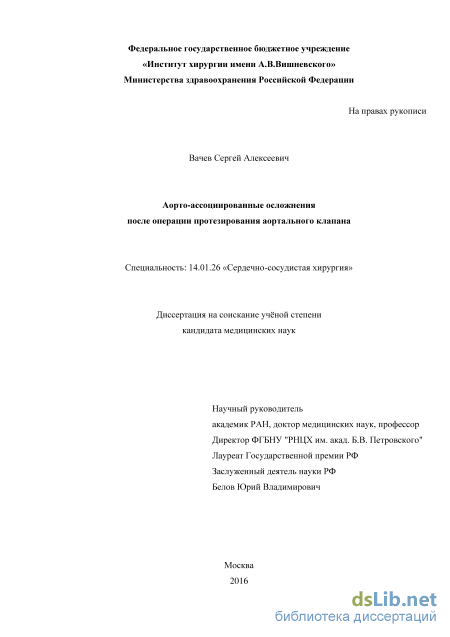 Федеральное государственное бюджетное учреждение
«Институт хирургии имени А.В.Вишневского»
Министерства здравоохранения Российской Федерации

На правах рукописи

Вачев Сергей Алексеевич

Аорто-ассоциированные осложнения
после операции протезирования аортального клапана

Специальность: 14.01.26 «Сердечно-сосудистая хирургия»

Диссертация на соискание учёной степени
кандидата медицинских наук

Научный руководитель
академик РАН, доктор медицинских наук, профессор
Директор ФГБНУ "РНЦХ им. акад. Б.В. Петровского"
Лауреат Государственной премии РФ
Заслуженный деятель науки РФ
Белов Юрий Владимирович

Москва
2016

dsLib.net
библиотека диссертаций